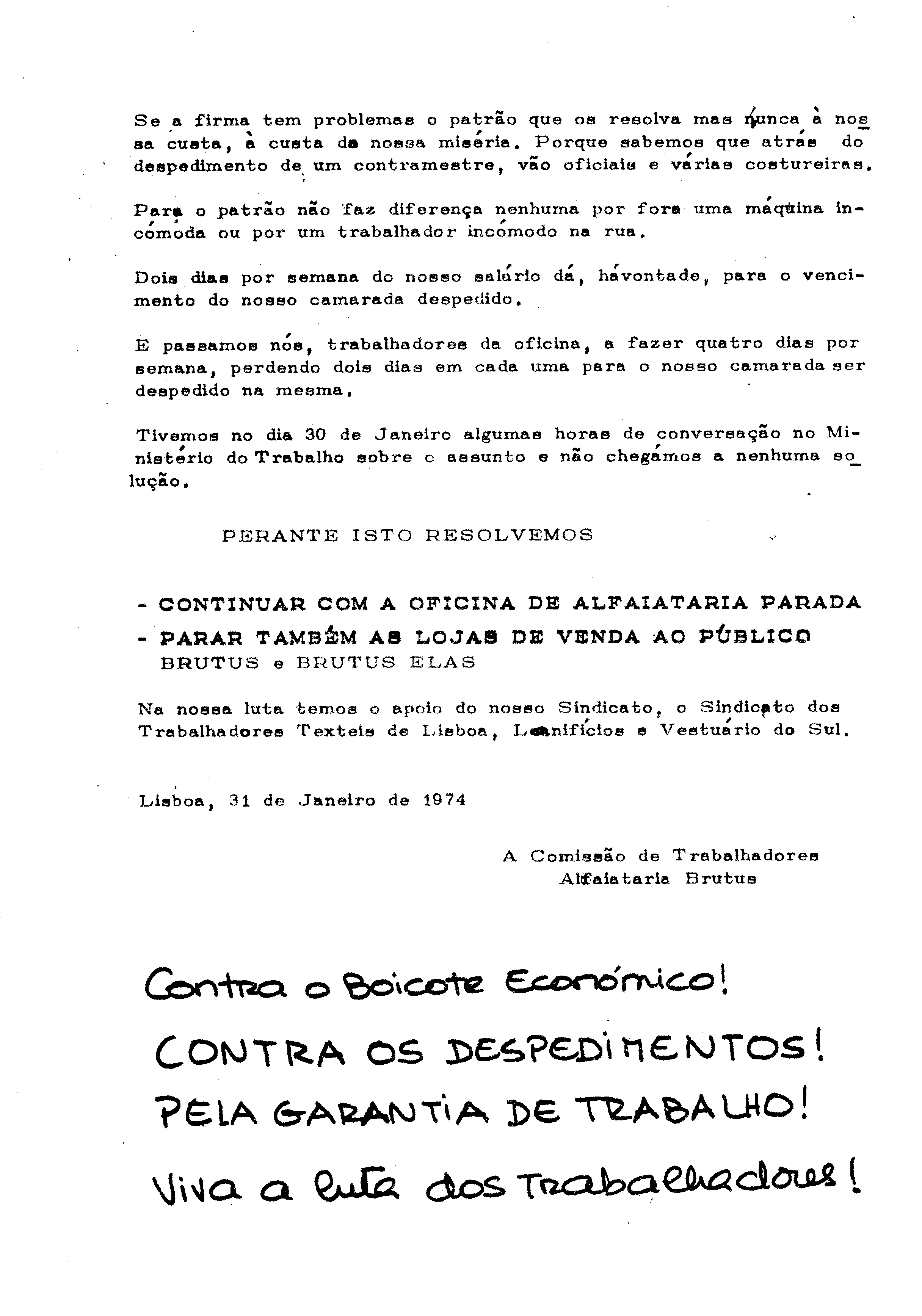 Se a firma tem problemas o patrão que os resolva mas nunca à nossa custa, à custa da nossa miséria. Porque sabemos que atrás do despedimento de um contramestre, vão oficiais e várias costureiras.

Para o patrão não faz diferença nenhuma por fora uma máquina incómoda ou por um trabalhador incómodo na rua.

Dois dias por semana do nosso salário dá, hávontade, para o vencimento do nosso camarada despedido.

E passamos nós, trabalhadores da oficina, a fazer quatro dias por semana, perdendo dois dias em cada uma para o nosso camarada ser despedido na mesma.

Tivemos no dia 30 de Janeiro algumas horas de conversação no Ministério do Trabalho sobre o assunto e não chegámos a nenhuma solução.

PERANTE ISTO RESOLVEMOS

- CONTINUAR COM A OFICINA DE ALFAIATARIA PARADA
- PARAR TAMBÉM AS LOJAS DE VENDA AO PÚBLICO BRUTUS e BRUTUS ELAS

Na nossa luta temos o apoio do nosso Sindicato, o Sindicato dos Trabalhadores Texteis de Lisboa, Lanifícios e Vestuário do Sul.

Lisboa, 31 de Janeiro de 1974

A Comissão de Trabalhadores
Alfaiataria Brutus

Contra o Boicote Económico!
CONTRA OS DESPEDIMENTOS!
PELA GARANTIA DE TRABALHO!
Viva a luta dos Trabalhadores!